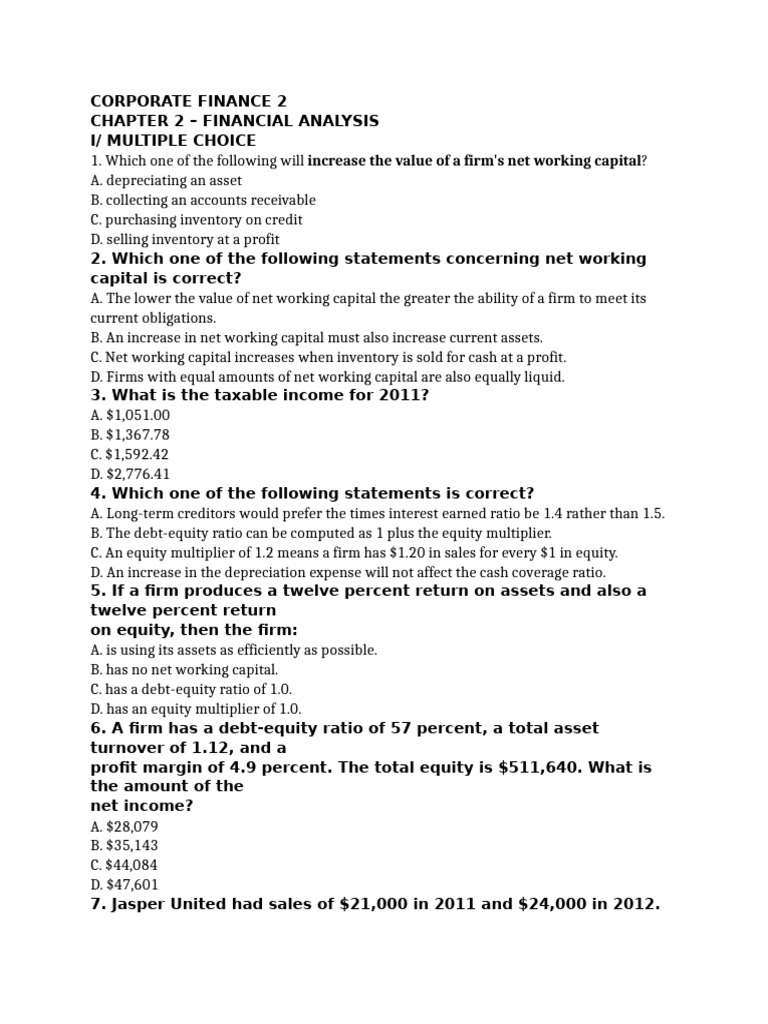 CORPORATE FINANCE 2
CHAPTER 2 – FINANCIAL ANALYSIS
I/ MULTIPLE CHOICE
1. Which one of the following will increase the value of a firm's net working capital?
A. depreciating an asset
B. collecting an accounts receivable
C. purchasing inventory on credit
D. selling inventory at a profit
2. Which one of the following statements concerning net working capital is correct?
A. The lower the value of net working capital the greater the ability of a firm to meet its current obligations.
B. An increase in net working capital must also increase current assets.
C. Net working capital increases when inventory is sold for cash at a profit.
D. Firms with equal amounts of net working capital are also equally liquid.
3. What is the taxable income for 2011?
A. $1,051.00
B. $1,367.78
C. $1,592.42
D. $2,776.41
4. Which one of the following statements is correct?
A. Long-term creditors would prefer the times interest earned ratio be 1.4 rather than 1.5.
B. The debt-equity ratio can be computed as 1 plus the equity multiplier.
C. An equity multiplier of 1.2 means a firm has $1.20 in sales for every $1 in equity.
D. An increase in the depreciation expense will not affect the cash coverage ratio.
5. If a firm produces a twelve percent return on assets and also a twelve percent return on equity, then the firm:
A. is using its assets as efficiently as possible.
B. has no net working capital.
C. has a debt-equity ratio of 1.0.
D. has an equity multiplier of 1.0.
6. A firm has a debt-equity ratio of 57 percent, a total asset turnover of 1.12, and a profit margin of 4.9 percent. The total equity is $511,640. What is the amount of the net income?
A. $28,079
B. $35,143
C. $44,084
D. $47,601
7. Jasper United had sales of $21,000 in 2011 and $24,000 in 2012.